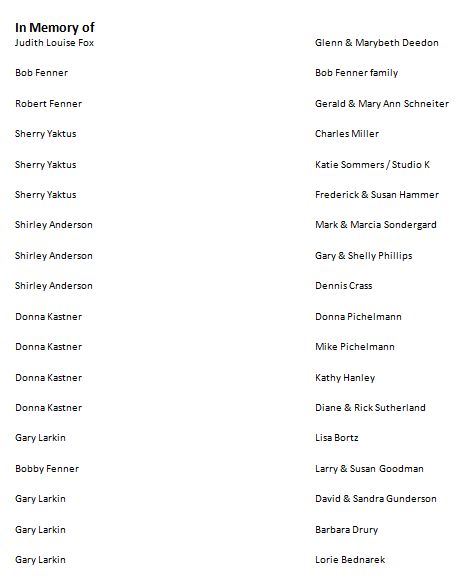 **In Memory of**

| | |
|---|---|
| Judith Louise Fox | Glenn & Marybeth Deedon |
| Bob Fenner | Bob Fenner family |
| Robert Fenner | Gerald & Mary Ann Schneiter |
| Sherry Yaktus | Charles Miller |
| Sherry Yaktus | Katie Sommers / Studio K |
| Sherry Yaktus | Frederick & Susan Hammer |
| Shirley Anderson | Mark & Marcia Sondergard |
| Shirley Anderson | Gary & Shelly Phillips |
| Shirley Anderson | Dennis Crass |
| Donna Kastner | Donna Pichelmann |
| Donna Kastner | Mike Pichelmann |
| Donna Kastner | Kathy Hanley |
| Donna Kastner | Diane & Rick Sutherland |
| Gary Larkin | Lisa Bortz |
| Bobby Fenner | Larry & Susan Goodman |
| Gary Larkin | David & Sandra Gunderson |
| Gary Larkin | Barbara Drury |
| Gary Larkin | Lorie Bednarek |